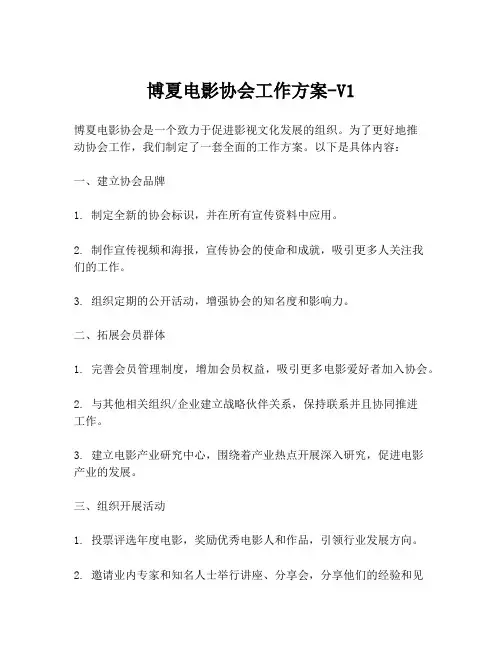 博夏电影协会工作方案-V1

博夏电影协会是一个致力于促进影视文化发展的组织。为了更好地推动协会工作，我们制定了一套全面的工作方案。以下是具体内容：

一、建立协会品牌

1. 制定全新的协会标识，并在所有宣传资料中应用。

2. 制作宣传视频和海报，宣传协会的使命和成就，吸引更多人关注我们的工作。

3. 组织定期的公开活动，增强协会的知名度和影响力。

二、拓展会员群体

1. 完善会员管理制度，增加会员权益，吸引更多电影爱好者加入协会。

2. 与其他相关组织/企业建立战略伙伴关系，保持联系并且协同推进工作。

3. 建立电影产业研究中心，围绕着产业热点开展深入研究，促进电影产业的发展。

三、组织开展活动

1. 投票评选年度电影，奖励优秀电影人和作品，引领行业发展方向。

2. 邀请业内专家和知名人士举行讲座、分享会，分享他们的经验和见